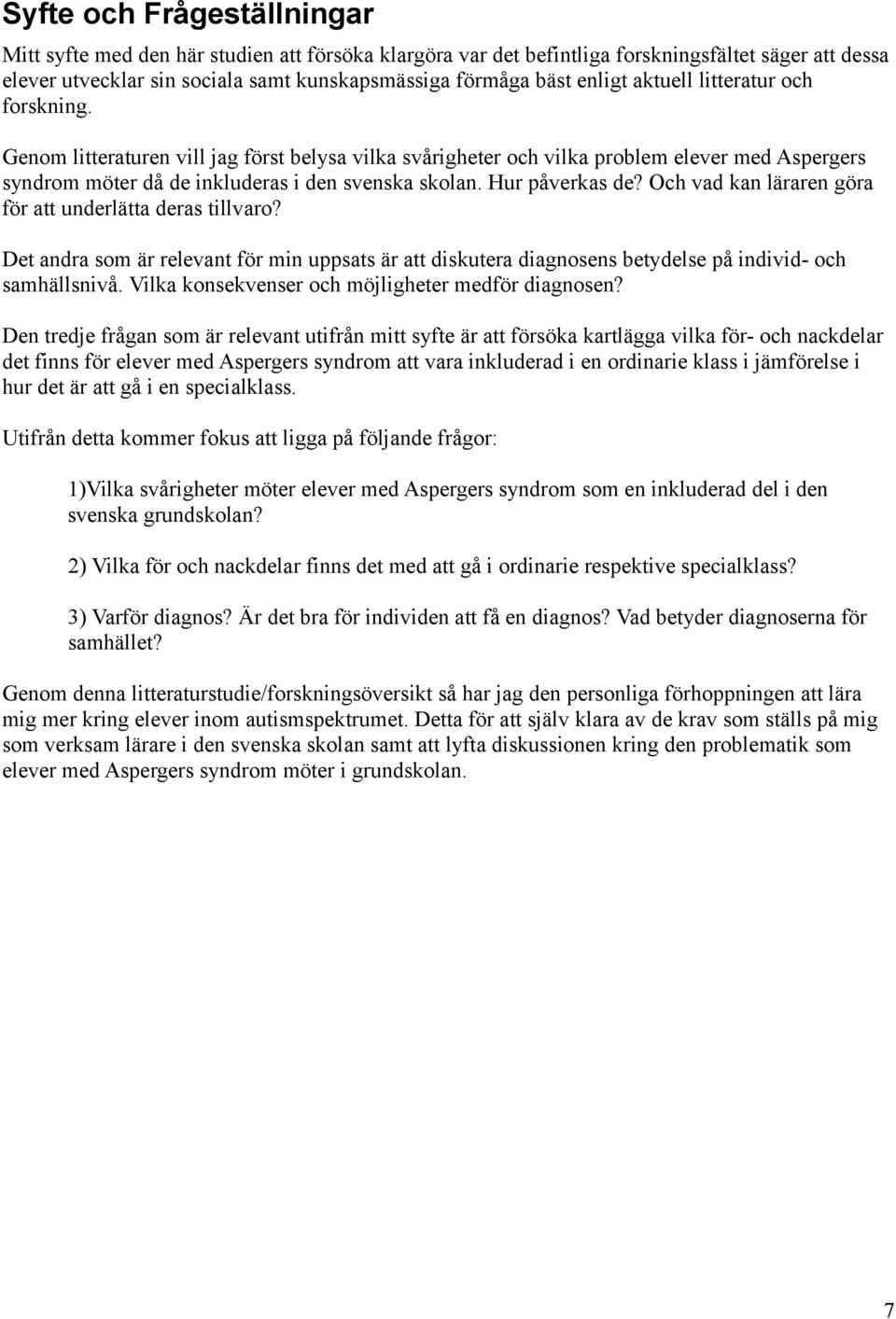 Syfte och Frågeställningar

Mitt syfte med den här studien att försöka klargöra var det befintliga forskningsfältet säger att dessa elever utvecklar sin sociala samt kunskapsmässiga förmåga bäst enligt aktuell litteratur och forskning.

Genom litteraturen vill jag först belysa vilka svårigheter och vilka problem elever med Aspergers syndrom möter då de inkluderas i den svenska skolan. Hur påverkas de? Och vad kan läraren göra för att underlätta deras tillvaro?

Det andra som är relevant för min uppsats är att diskutera diagnosens betydelse på individ- och samhällsnivå. Vilka konsekvenser och möjligheter medför diagnosen?

Den tredje frågan som är relevant utifrån mitt syfte är att försöka kartlägga vilka för- och nackdelar det finns för elever med Aspergers syndrom att vara inkluderad i en ordinarie klass i jämförelse i hur det är att gå i en specialklass.

Utifrån detta kommer fokus att ligga på följande frågor:

1)Vilka svårigheter möter elever med Aspergers syndrom som en inkluderad del i den svenska grundskolan?

2) Vilka för och nackdelar finns det med att gå i ordinarie respektive specialklass?

3) Varför diagnos? Är det bra för individen att få en diagnos? Vad betyder diagnoserna för samhället?

Genom denna litteraturstudie/forskningsöversikt så har jag den personliga förhoppningen att lära mig mer kring elever inom autismspektrumet. Detta för att själv klara av de krav som ställs på mig som verksam lärare i den svenska skolan samt att lyfta diskussionen kring den problematik som elever med Aspergers syndrom möter i grundskolan.

7